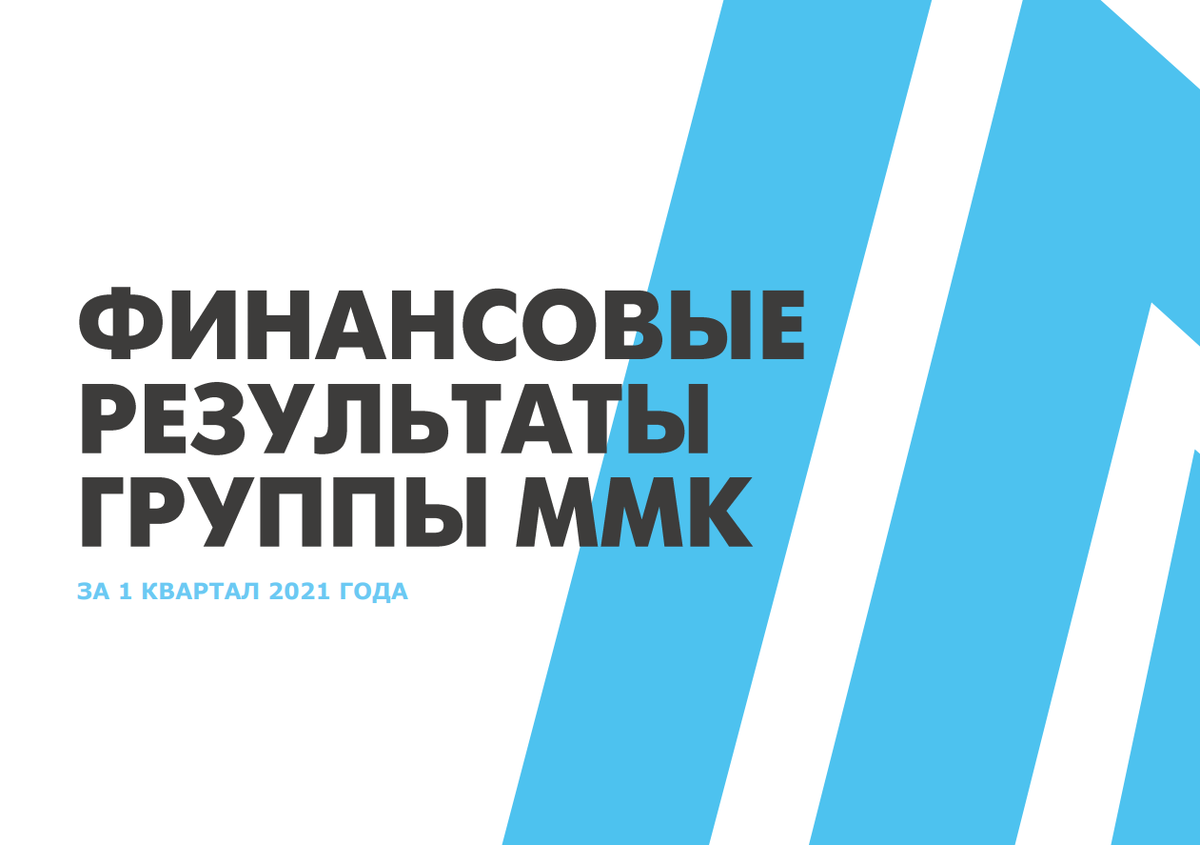 ФИНАНСОВЫЕ РЕЗУЛЬТАТЫ ГРУППЫ ММК

ЗА 1 КВАРТАЛ 2021 ГОДА